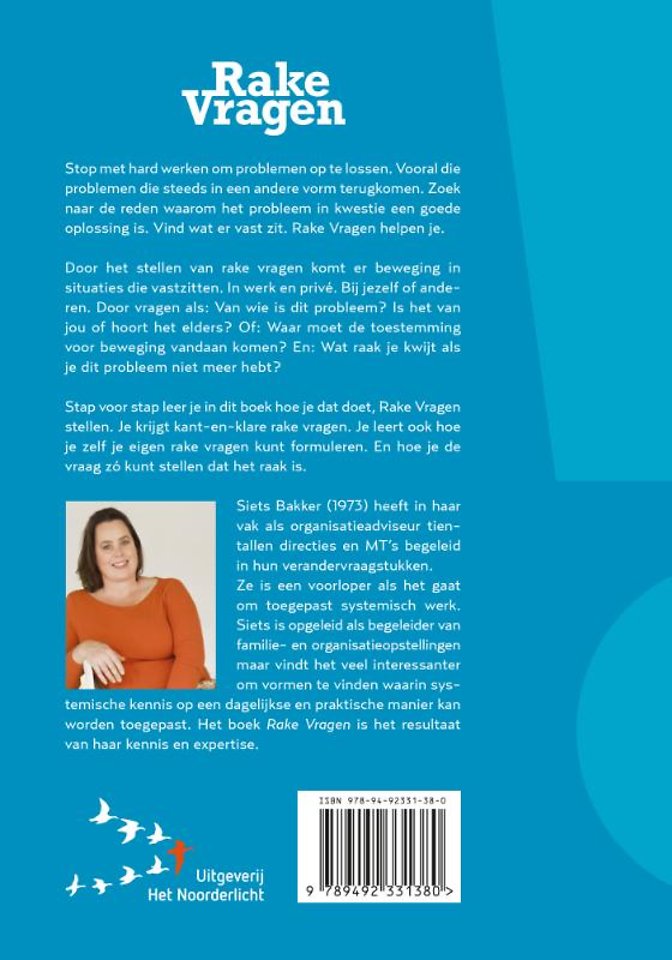 Rake Vragen

Stop met hard werken om problemen op te lossen. Vooral die problemen die steeds in een andere vorm terugkomen. Zoek naar de reden waarom het probleem in kwestie een goede oplossing is. Vind wat er vast zit. Rake Vragen helpen je.

Door het stellen van rake vragen komt er beweging in situaties die vastzitten. In werk en privé. Bij jezelf of anderen. Door vragen als: Van wie is dit probleem? Is het van jou of hoort het elders? Of: Waar moet de toestemming voor beweging vandaan komen? En: Wat raak je kwijt als je dit probleem niet meer hebt?

Stap voor stap leer je in dit boek hoe je dat doet, Rake Vragen stellen. Je krijgt kant-en-klare rake vragen. Je leert ook hoe je zelf je eigen rake vragen kunt formuleren. En hoe je de vraag zó kunt stellen dat het raak is.

Siets Bakker (1973) heeft in haar vak als organisatieadviseur tientallen directies en MT's begeleid in hun verandervraagstukken. Ze is een voorloper als het gaat om toegepast systemisch werk. Siets is opgeleid als begeleider van familie- en organisatieopstellingen maar vindt het veel interessanter om vormen te vinden waarin systemische kennis op een dagelijkse en praktische manier kan worden toegepast. Het boek Rake Vragen is het resultaat van haar kennis en expertise.

Uitgeverij Het Noorderlicht

ISBN 978-94-92331-38-0

9 789492 331380 >